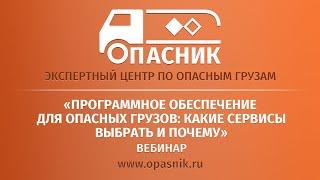 ОПАСНИК
ЭКСПЕРТНЫЙ ЦЕНТР ПО ОПАСНЫМ ГРУЗАМ

«ПРОГРАММНОЕ ОБЕСПЕЧЕНИЕ ДЛЯ ОПАСНЫХ ГРУЗОВ: КАКИЕ СЕРВИСЫ ВЫБРАТЬ И ПОЧЕМУ»
ВЕБИНАР
www.opasnik.ru